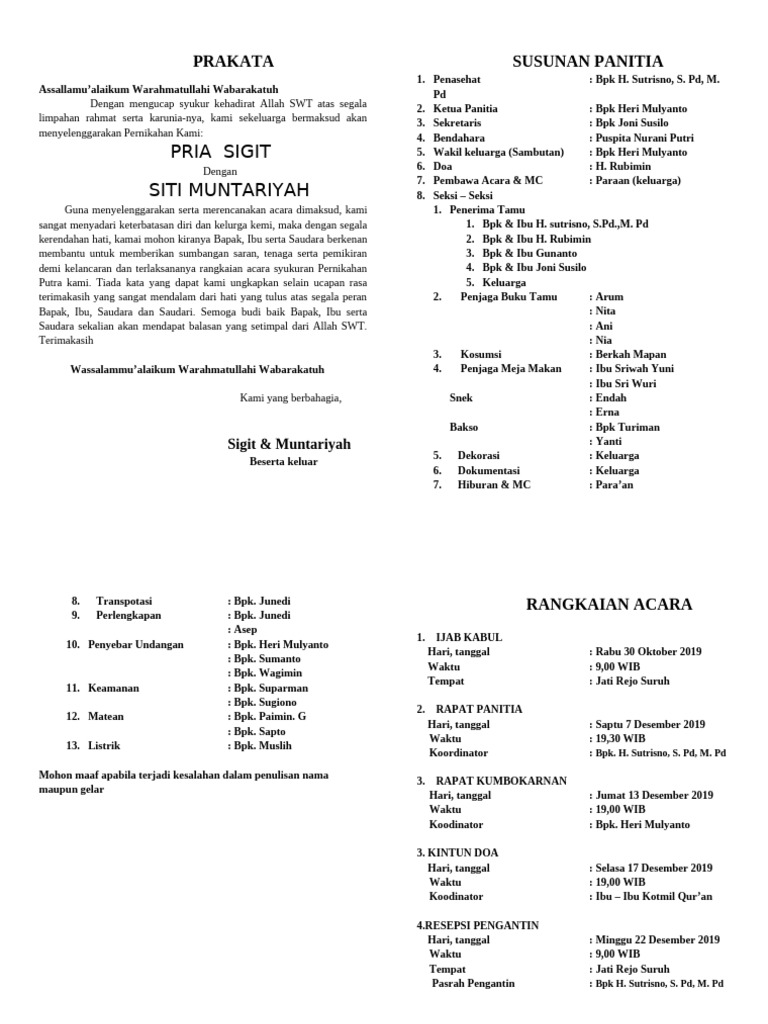 PRAKATA

Assallamu'alaikum Warahmatullahi Wabarakatuh

Dengan mengucap syukur kehadirat Allah SWT atas segala limpahan rahmat serta karunia-nya, kami sekeluarga bermaksud akan menyelenggarakan Pernikahan Kami:

PRIA SIGIT

Dengan

SITI MUNTARIYAH

Guna menyelenggarakan serta merencanakan acara dimaksud, kami sangat menyadari keterbatasan diri dan kelurga kemi, maka dengan segala kerendahan hati, kamai mohon kiranya Bapak, Ibu serta Saudara berkenan membantu untuk memberikan sumbangan saran, tenaga serta pemikiran demi kelancaran dan terlaksananya rangkaian acara syukuran Pernikahan Putra kami. Tiada kata yang dapat kami ungkapkan selain ucapan rasa terimakasih yang sangat mendalam dari hati yang tulus atas segala peran Bapak, Ibu, Saudara dan Saudari. Semoga budi baik Bapak, Ibu serta Saudara sekalian akan mendapat balasan yang setimpal dari Allah SWT. Terimakasih

Wassalammu'alaikum Warahmatullahi Wabarakatuh

Kami yang berbahagia,

Sigit & Muntariyah
Beserta keluar

SUSUNAN PANITIA

1. Penasehat : Bpk H. Sutrisno, S. Pd, M. Pd
2. Ketua Panitia : Bpk Heri Mulyanto
3. Sekretaris : Bpk Joni Susilo
4. Bendahara : Puspita Nurani Putri
5. Wakil keluarga (Sambutan) : Bpk Heri Mulyanto
6. Doa : H. Rubimin
7. Pembawa Acara & MC : Paraan (keluarga)
8. Seksi – Seksi
1. Penerima Tamu
1. Bpk & Ibu H. sutrisno, S.Pd.,M. Pd
2. Bpk & Ibu H. Rubimin
3. Bpk & Ibu Gunanto
4. Bpk & Ibu Joni Susilo
5. Keluarga
2. Penjaga Buku Tamu : Arum
: Nita
: Ani
: Nia
3. Kosumsi : Berkah Mapan
4. Penjaga Meja Makan : Ibu Sriwah Yuni
: Ibu Sri Wuri
Snek : Endah
: Erna
Bakso : Bpk Turiman
: Yanti
5. Dekorasi : Keluarga
6. Dokumentasi : Keluarga
7. Hiburan & MC : Para'an

8. Transpotasi : Bpk. Junedi
9. Perlengkapan : Bpk. Junedi
: Asep
10. Penyebar Undangan : Bpk. Heri Mulyanto
: Bpk. Sumanto
: Bpk. Wagimin
11. Keamanan : Bpk. Suparman
: Bpk. Sugiono
12. Matean : Bpk. Paimin. G
: Bpk. Sapto
13. Listrik : Bpk. Muslih

Mohon maaf apabila terjadi kesalahan dalam penulisan nama maupun gelar

RANGKAIAN ACARA

1. IJAB KABUL
Hari, tanggal : Rabu 30 Oktober 2019
Waktu : 9,00 WIB
Tempat : Jati Rejo Suruh

2. RAPAT PANITIA
Hari, tanggal : Saptu 7 Desember 2019
Waktu : 19,30 WIB
Koordinator : Bpk. H. Sutrisno, S. Pd, M. Pd

3. RAPAT KUMBOKARNAN
Hari, tanggal : Jumat 13 Desember 2019
Waktu : 19,00 WIB
Koodinator : Bpk. Heri Mulyanto

3. KINTUN DOA
Hari, tanggal : Selasa 17 Desember 2019
Waktu : 19,00 WIB
Koodinator : Ibu – Ibu Kotmil Qur'an

4.RESEPSI PENGANTIN
Hari, tanggal : Minggu 22 Desember 2019
Waktu : 9,00 WIB
Tempat : Jati Rejo Suruh
Pasrah Pengantin : Bpk H. Sutrisno, S. Pd, M. Pd